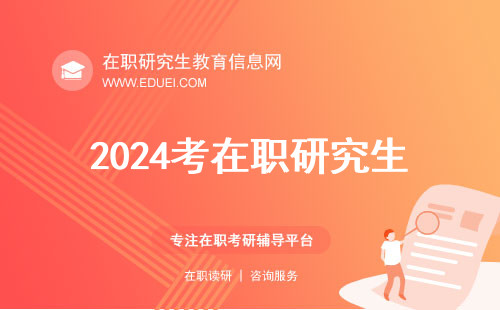 在职研究生教育信息网
WWW.EDUEI.COM

2024考在职研究生

专注在职考研辅导平台

在职读研 | 咨询服务